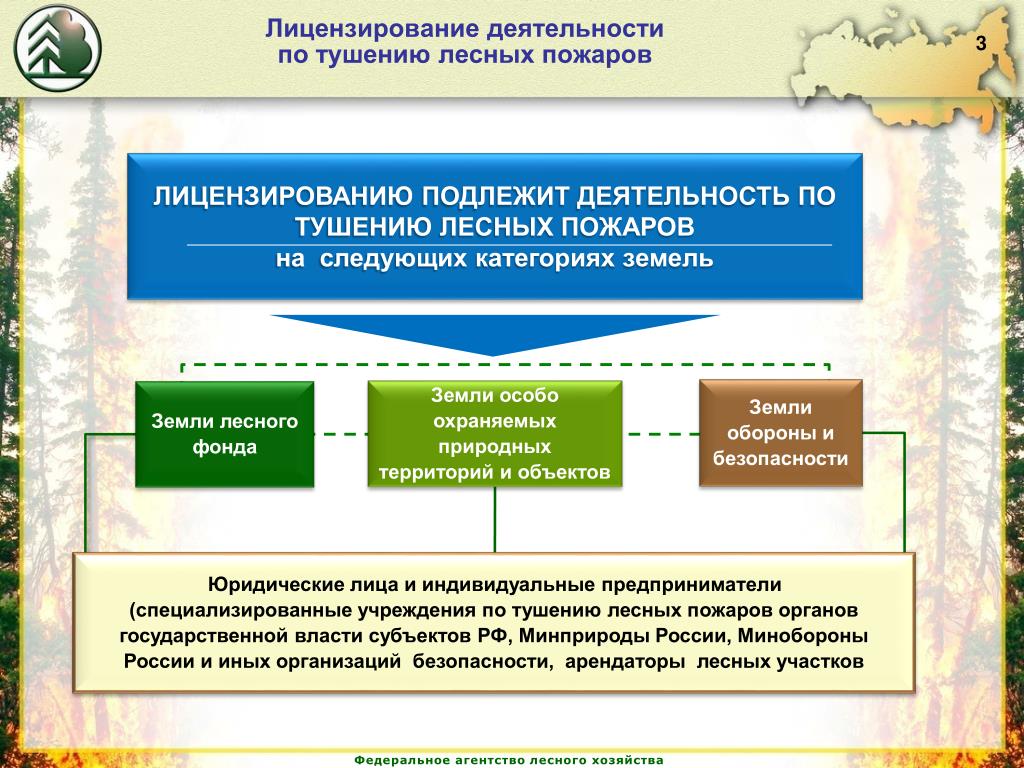 Лицензирование деятельности по тушению лесных пожаров

3

ЛИЦЕНЗИРОВАНИЮ ПОДЛЕЖИТ ДЕЯТЕЛЬНОСТЬ ПО ТУШЕНИЮ ЛЕСНЫХ ПОЖАРОВ

на следующих категориях земель

Земли лесного фонда

Земли особо охраняемых природных территорий и объектов

Земли обороны и безопасности

Юридические лица и индивидуальные предприниматели (специализированные учреждения по тушению лесных пожаров органов государственной власти субъектов РФ, Минприроды России, Минобороны России и иных организаций безопасности, арендаторы лесных участков

Федеральное агентство лесного хозяйства